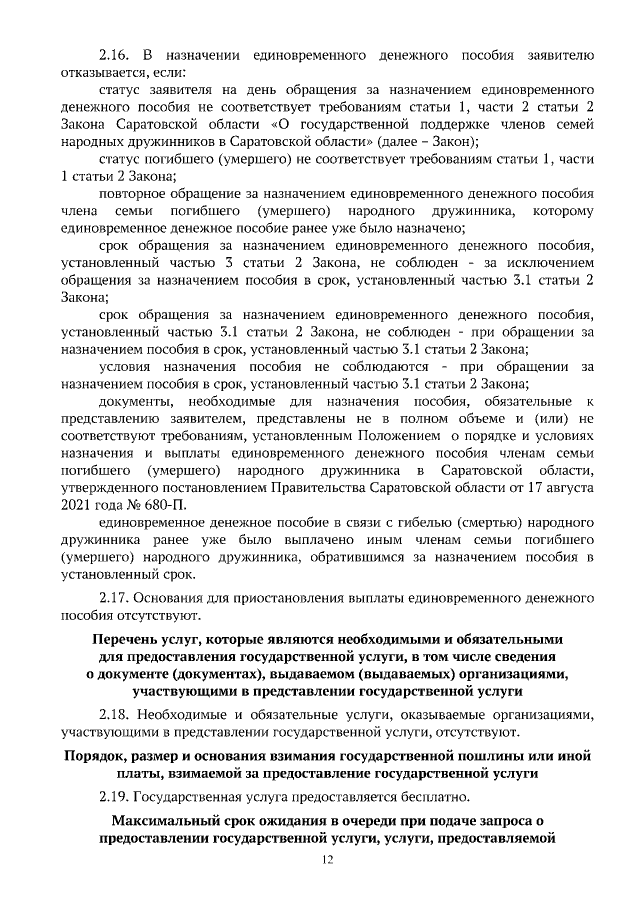 2.16. В назначении единовременного денежного пособия заявителю отказывается, если:

статус заявителя на день обращения за назначением единовременного денежного пособия не соответствует требованиям статьи 1, части 2 статьи 2 Закона Саратовской области «О государственной поддержке членов семей народных дружинников в Саратовской области» (далее – Закон);

статус погибшего (умершего) не соответствует требованиям статьи 1, части 1 статьи 2 Закона;

повторное обращение за назначением единовременного денежного пособия члена семьи погибшего (умершего) народного дружинника, которому единовременное денежное пособие ранее уже было назначено;

срок обращения за назначением единовременного денежного пособия, установленный частью 3 статьи 2 Закона, не соблюден - за исключением обращения за назначением пособия в срок, установленный частью 3.1 статьи 2 Закона;

срок обращения за назначением единовременного денежного пособия, установленный частью 3.1 статьи 2 Закона, не соблюден - при обращении за назначением пособия в срок, установленный частью 3.1 статьи 2 Закона;

условия назначения пособия не соблюдаются - при обращении за назначением пособия в срок, установленный частью 3.1 статьи 2 Закона;

документы, необходимые для назначения пособия, обязательные к представлению заявителем, представлены не в полном объеме и (или) не соответствуют требованиям, установленным Положением о порядке и условиях назначения и выплаты единовременного денежного пособия членам семьи погибшего (умершего) народного дружинника в Саратовской области, утвержденного постановлением Правительства Саратовской области от 17 августа 2021 года № 680-П.

единовременное денежное пособие в связи с гибелью (смертью) народного дружинника ранее уже было выплачено иным членам семьи погибшего (умершего) народного дружинника, обратившимся за назначением пособия в установленный срок.

2.17. Основания для приостановления выплаты единовременного денежного пособия отсутствуют.

Перечень услуг, которые являются необходимыми и обязательными для предоставления государственной услуги, в том числе сведения о документе (документах), выдаваемом (выдаваемых) организациями, участвующими в представлении государственной услуги

2.18. Необходимые и обязательные услуги, оказываемые организациями, участвующими в представлении государственной услуги, отсутствуют.

Порядок, размер и основания взимания государственной пошлины или иной платы, взимаемой за предоставление государственной услуги

2.19. Государственная услуга предоставляется бесплатно.

Максимальный срок ожидания в очереди при подаче запроса о предоставлении государственной услуги, услуги, предоставляемой

12